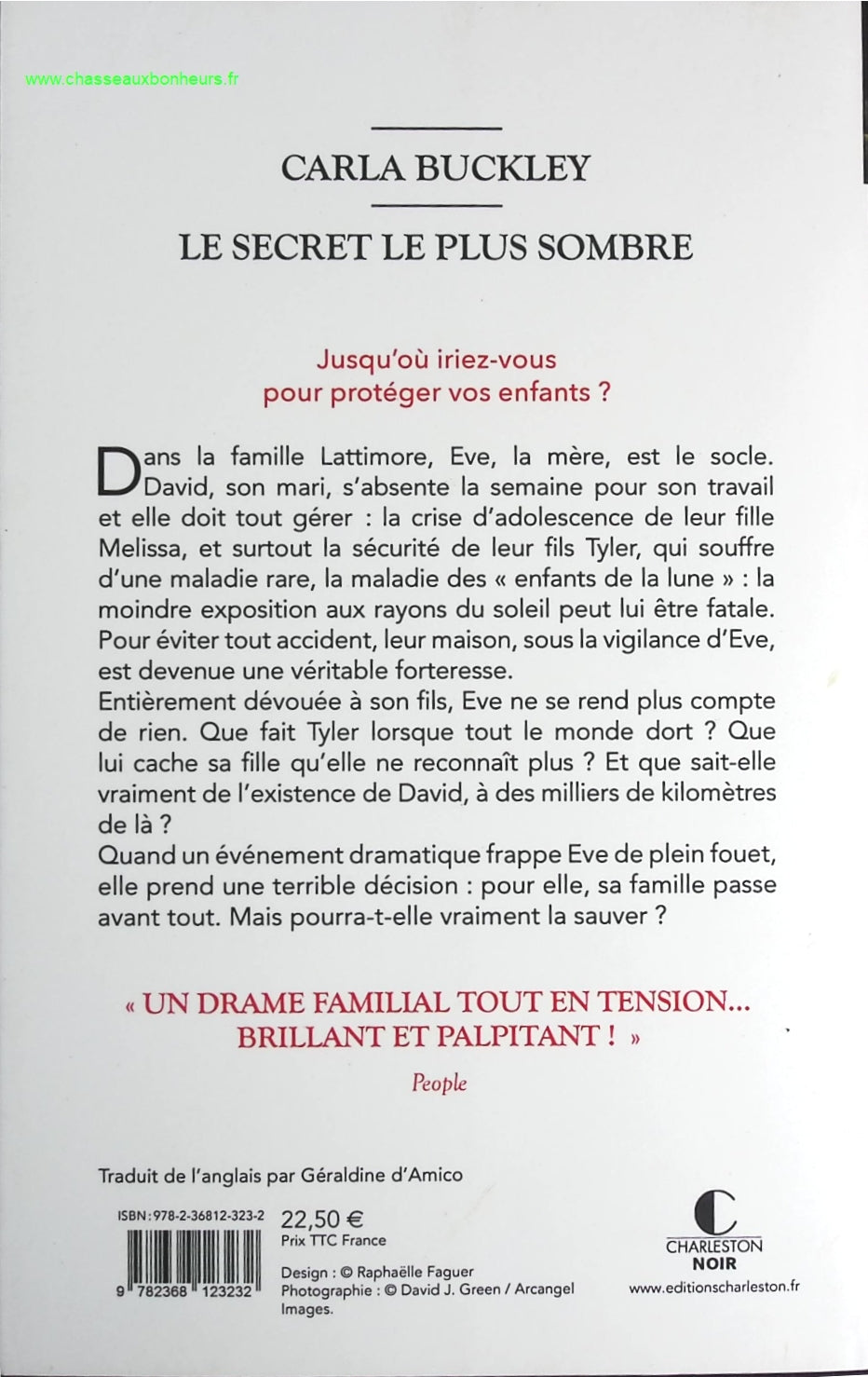 www.chasseauxbonheurs.fr

CARLA BUCKLEY

LE SECRET LE PLUS SOMBRE

Jusqu'où iriez-vous pour protéger vos enfants ?

Dans la famille Lattimore, Eve, la mère, est le socle. David, son mari, s'absente la semaine pour son travail et elle doit tout gérer : la crise d'adolescence de leur fille Melissa, et surtout la sécurité de leur fils Tyler, qui souffre d'une maladie rare, la maladie des « enfants de la lune » : la moindre exposition aux rayons du soleil peut lui être fatale. Pour éviter tout accident, leur maison, sous la vigilance d'Eve, est devenue une véritable forteresse.
Entièrement dévouée à son fils, Eve ne se rend plus compte de rien. Que fait Tyler lorsque tout le monde dort ? Que lui cache sa fille qu'elle ne reconnaît plus ? Et que sait-elle vraiment de l'existence de David, à des milliers de kilomètres de là ?
Quand un événement dramatique frappe Eve de plein fouet, elle prend une terrible décision : pour elle, sa famille passe avant tout. Mais pourra-t-elle vraiment la sauver ?

« UN DRAME FAMILIAL TOUT EN TENSION... BRILLANT ET PALPITANT ! »

People

Traduit de l'anglais par Géraldine d'Amico

ISBN : 978-2-36812-323-2
9 782368 123232
22,50 €
Prix TTC France

Design : © Raphaëlle Faguer
Photographie : © David J. Green / Arcangel Images.

CHARLESTON
NOIR
www.editionscharleston.fr